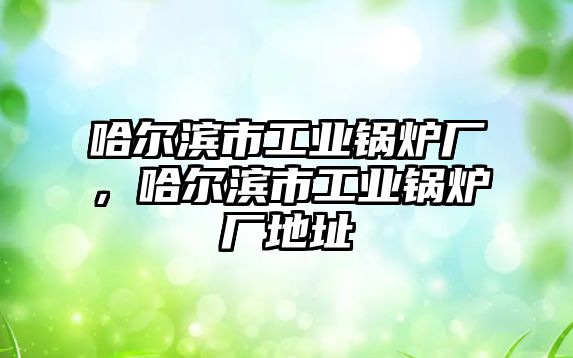 哈尔滨市工业锅炉厂，哈尔滨市工业锅炉厂地址